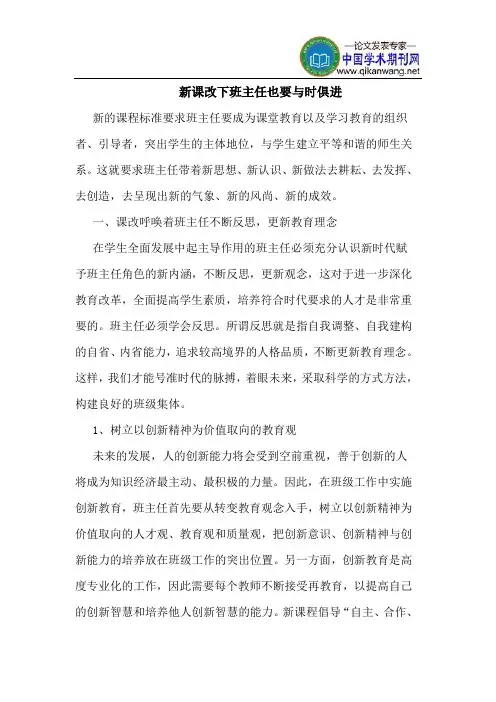 —论文发表专家—
中国学术期刊网
www.qikanwang.net

新课改下班主任也要与时俱进

新的课程标准要求班主任要成为课堂教育以及学习教育的组织者、引导者，突出学生的主体地位，与学生建立平等和谐的师生关系。这就要求班主任带着新思想、新认识、新做法去耕耘、去发挥、去创造，去呈现出新的气象、新的风尚、新的成效。

一、课改呼唤着班主任不断反思，更新教育理念

在学生全面发展中起主导作用的班主任必须充分认识新时代赋予班主任角色的新内涵，不断反思，更新观念，这对于进一步深化教育改革，全面提高学生素质，培养符合时代要求的人才是非常重要的。班主任必须学会反思。所谓反思就是指自我调整、自我建构的自省、内省能力，追求较高境界的人格品质，不断更新教育理念。这样，我们才能号准时代的脉搏，着眼未来，采取科学的方式方法，构建良好的班级集体。

1、树立以创新精神为价值取向的教育观

未来的发展，人的创新能力将会受到空前重视，善于创新的人将成为知识经济最主动、最积极的力量。因此，在班级工作中实施创新教育，班主任首先要从转变教育观念入手，树立以创新精神为价值取向的人才观、教育观和质量观，把创新意识、创新精神与创新能力的培养放在班级工作的突出位置。另一方面，创新教育是高度专业化的工作，因此需要每个教师不断接受再教育，以提高自己的创新智慧和培养他人创新智慧的能力。新课程倡导“自主、合作、